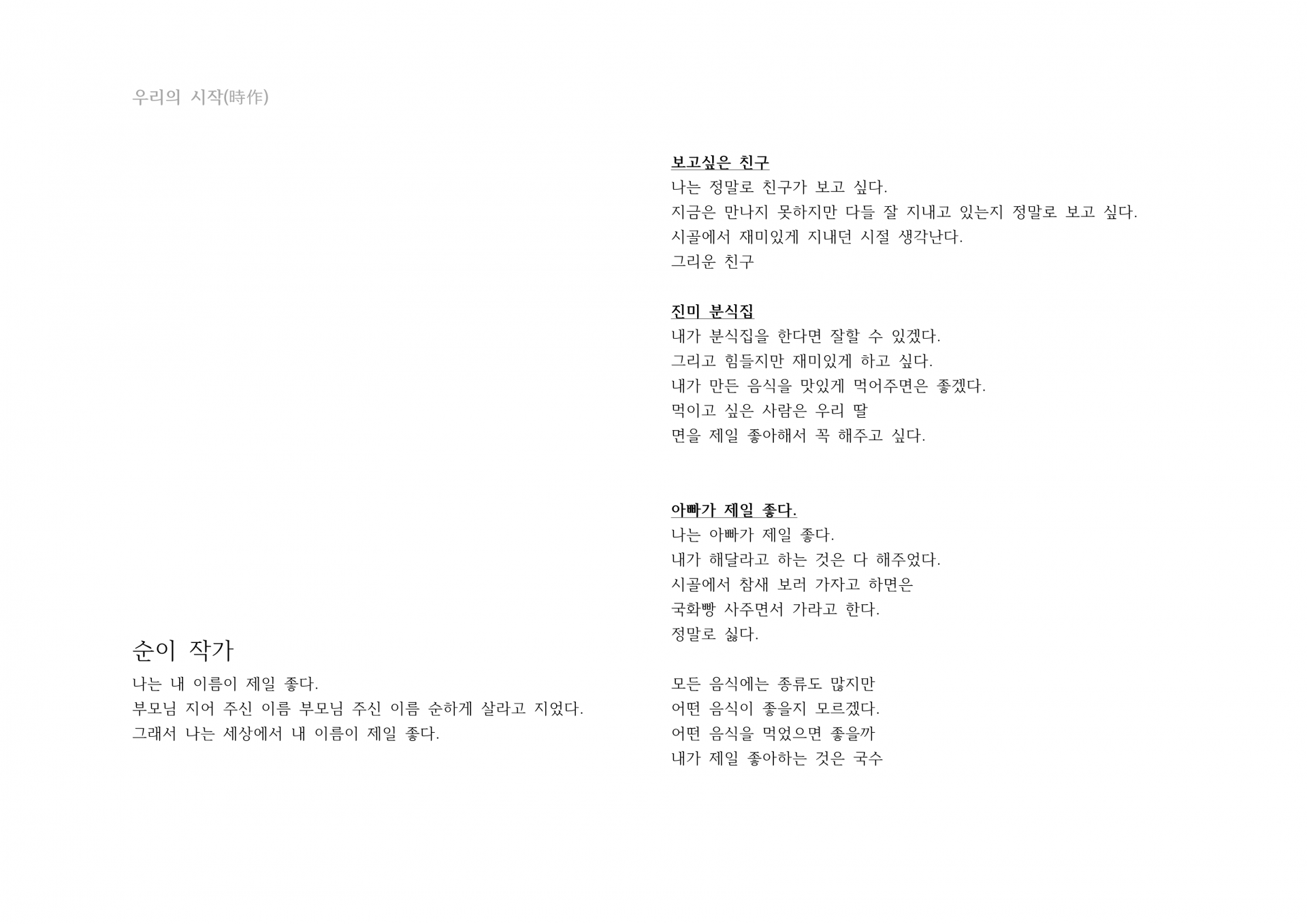 우리의 시작(時作)

순이 작가

나는 내 이름이 제일 좋다.
부모님 지어 주신 이름 부모님 주신 이름 순하게 살라고 지었다.
그래서 나는 세상에서 내 이름이 제일 좋다.

보고싶은 친구

나는 정말로 친구가 보고 싶다.
지금은 만나지 못하지만 다들 잘 지내고 있는지 정말로 보고 싶다.
시골에서 재미있게 지내던 시절 생각난다.
그리운 친구

진미 분식집

내가 분식집을 한다면 잘할 수 있겠다.
그리고 힘들지만 재미있게 하고 싶다.
내가 만든 음식을 맛있게 먹어주면은 좋겠다.
먹이고 싶은 사람은 우리 딸
면을 제일 좋아해서 꼭 해주고 싶다.

아빠가 제일 좋다.

나는 아빠가 제일 좋다.
내가 해달라고 하는 것은 다 해주었다.
시골에서 참새 보러 가자고 하면은
국화빵 사주면서 가라고 한다.
정말로 싫다.

모든 음식에는 종류도 많지만
어떤 음식이 좋을지 모르겠다.
어떤 음식을 먹었으면 좋을까
내가 제일 좋아하는 것은 국수